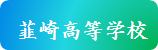 韮崎高等学校